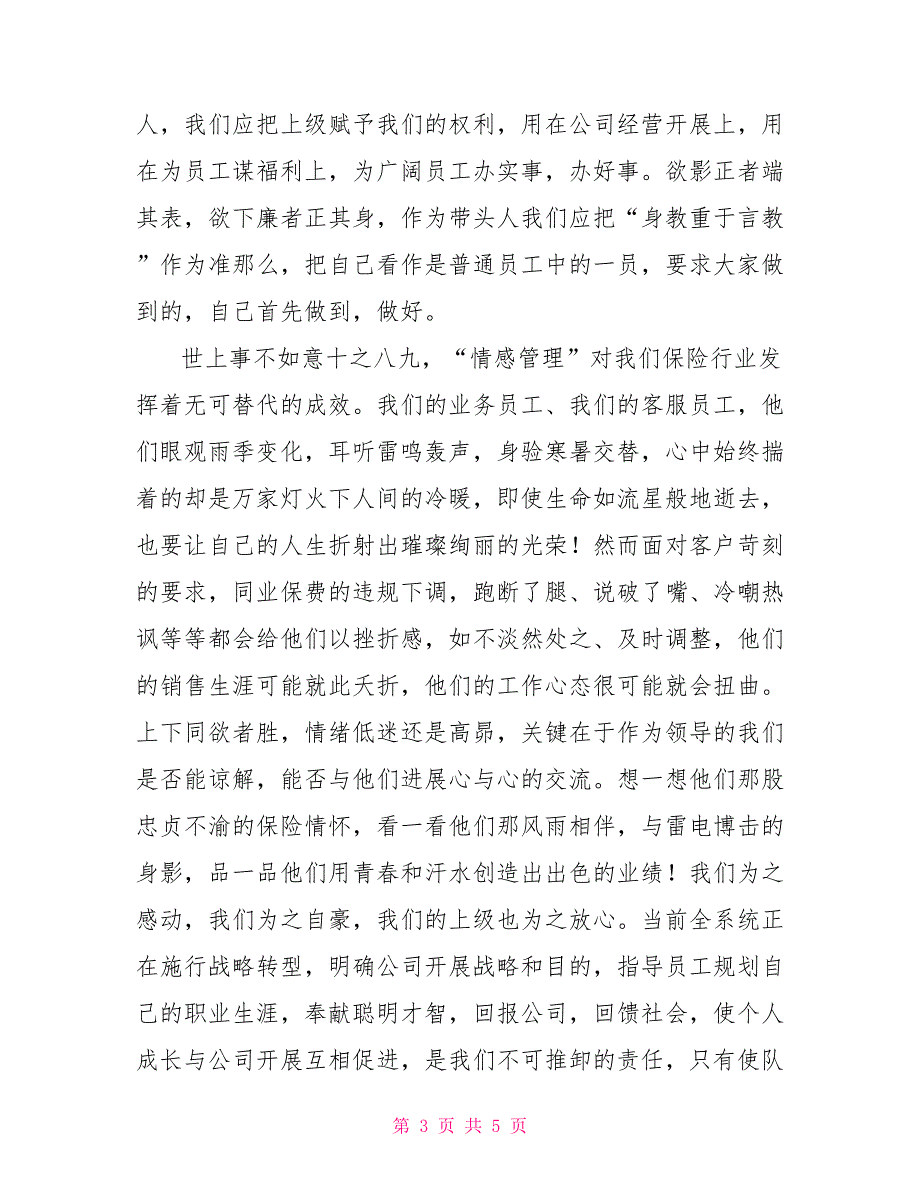 人，我们应把上级赋予我们的权利，用在公司经营开展上，用在为员工谋福利上，为广阔员工办实事，办好事。欲影正者端其表，欲下廉者正其身，作为带头人我们应把“身教重于言教”作为准那么，把自己看作是普通员工中的一员，要求大家做到的，自己首先做到，做好。

世上事不如意十之八九，“情感管理”对我们保险行业发挥着无可替代的成效。我们的业务员工、我们的客服员工，他们眼观雨季变化，耳听雷鸣轰声，身验寒暑交替，心中始终揣着的却是万家灯火下人间的冷暖，即使生命如流星般地逝去，也要让自己的人生折射出璀璨绚丽的光荣！然而面对客户苛刻的要求，同业保费的违规下调，跑断了腿、说破了嘴、冷嘲热讽等等都会给他们以挫折感，如不淡然处之、及时调整，他们的销售生涯可能就此夭折，他们的工作心态很可能就会扭曲。上下同欲者胜，情绪低迷还是高昂，关键在于作为领导的我们是否能谅解，能否与他们进展心与心的交流。想一想他们那股忠贞不渝的保险情怀，看一看他们那风雨相伴，与雷电博击的身影，品一品他们用青春和汗水创造出出色的业绩！我们为之感动，我们为之自豪，我们的上级也为之放心。当前全系统正在施行战略转型，明确公司开展战略和目的，指导员工规划自己的职业生涯，奉献聪明才智，回报公司，回馈社会，使个人成长与公司开展互相促进，是我们不可推卸的责任，只有使队

第 3 页 共 5 页